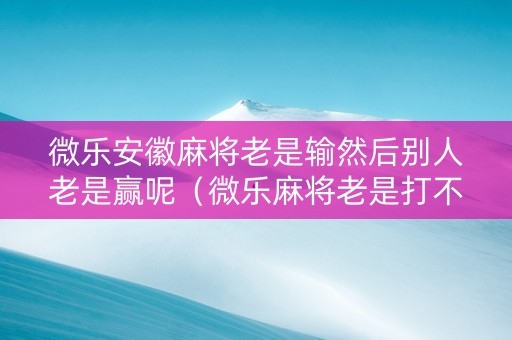 微乐安徽麻将老是输然后别人老是赢呢（微乐麻将老是打不